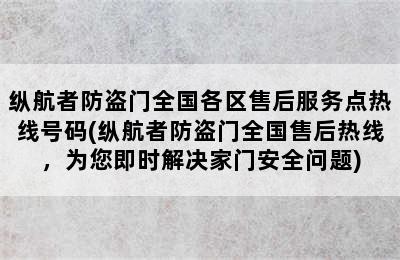 纵航者防盗门全国各区售后服务点热线号码(纵航者防盗门全国售后热线，为您即时解决家门安全问题)